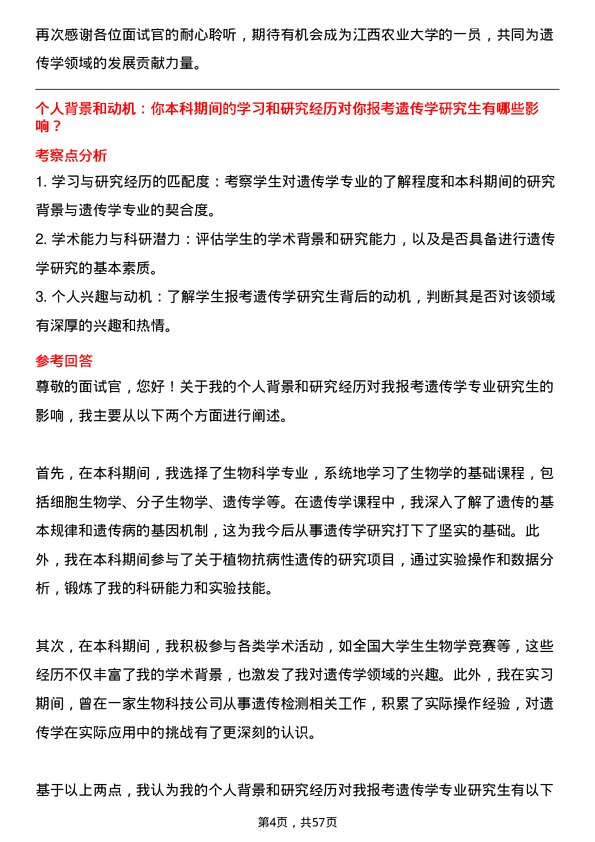 再次感谢各位面试官的耐心聆听，期待有机会成为江西农业大学的一员，共同为遗传学领域的发展贡献力量。

个人背景和动机：你本科期间的学习和研究经历对你报考遗传学研究生有哪些影响？

考察点分析

1. 学习与研究经历的匹配度：考察学生对遗传学专业的了解程度和本科期间的研究背景与遗传学专业的契合度。

2. 学术能力与科研潜力：评估学生的学术背景和研究能力，以及是否具备进行遗传学研究的基本素质。

3. 个人兴趣与动机：了解学生报考遗传学研究生背后的动机，判断其是否对该领域有深厚的兴趣和热情。

参考回答

尊敬的面试官，您好！关于我的个人背景和研究经历对我报考遗传学专业研究生的影响，我主要从以下两个方面进行阐述。

首先，在本科期间，我选择了生物科学专业，系统地学习了生物学的基础课程，包括细胞生物学、分子生物学、遗传学等。在遗传学课程中，我深入了解了遗传的基本规律和遗传病的基因机制，这为我今后从事遗传学研究打下了坚实的基础。此外，我在本科期间参与了关于植物抗病性遗传的研究项目，通过实验操作和数据分析，锻炼了我的科研能力和实验技能。

其次，在本科期间，我积极参与各类学术活动，如全国大学生生物学竞赛等，这些经历不仅丰富了我的学术背景，也激发了我对遗传学领域的兴趣。此外，我在实习期间，曾在一家生物科技公司从事遗传检测相关工作，积累了实际操作经验，对遗传学在实际应用中的挑战有了更深刻的认识。

基于以上两点，我认为我的个人背景和研究经历对我报考遗传学专业研究生有以下

第4页，共57页